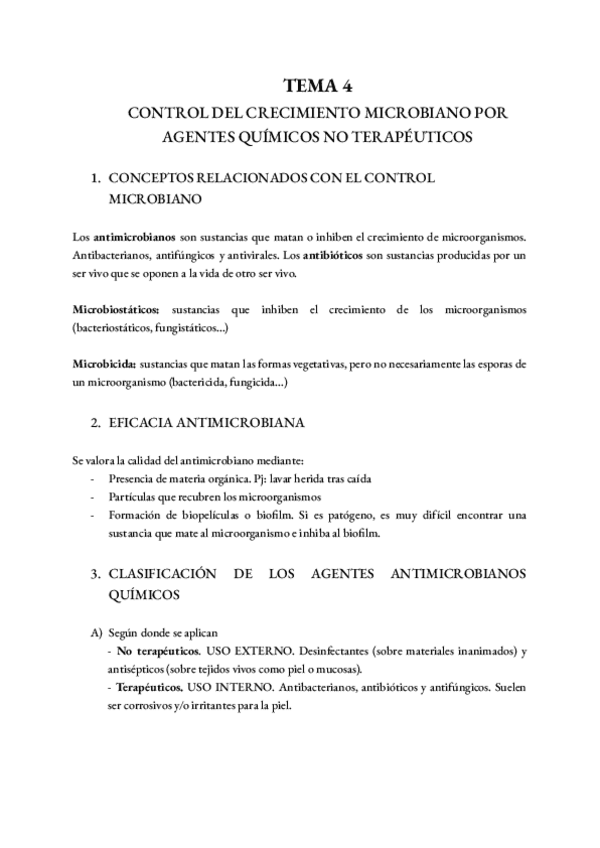 TEMA 4

CONTROL DEL CRECIMIENTO MICROBIANO POR AGENTES QUÍMICOS NO TERAPÉUTICOS

1. CONCEPTOS RELACIONADOS CON EL CONTROL MICROBIANO

Los antimicrobianos son sustancias que matan o inhiben el crecimiento de microorganismos. Antibacterianos, antifúngicos y antivirales. Los antibióticos son sustancias producidas por un ser vivo que se oponen a la vida de otro ser vivo.

Microbiostáticos: sustancias que inhiben el crecimiento de los microorganismos (bacteriostáticos, fungistáticos…)

Microbicida: sustancias que matan las formas vegetativas, pero no necesariamente las esporas de un microorganismo (bactericida, fungicida…)

2. EFICACIA ANTIMICROBIANA

Se valora la calidad del antimicrobiano mediante:
- Presencia de materia orgánica. Pj: lavar herida tras caída
- Partículas que recubren los microorganismos
- Formación de biopelículas o biofilm. Si es patógeno, es muy difícil encontrar una sustancia que mate al microorganismo e inhiba al biofilm.

3. CLASIFICACIÓN DE LOS AGENTES ANTIMICROBIANOS QUÍMICOS

A) Según donde se aplican
- No terapéuticos. USO EXTERNO. Desinfectantes (sobre materiales inanimados) y antisépticos (sobre tejidos vivos como piel o mucosas).
- Terapéuticos. USO INTERNO. Antibacterianos, antibióticos y antifúngicos. Suelen ser corrosivos y/o irritantes para la piel.